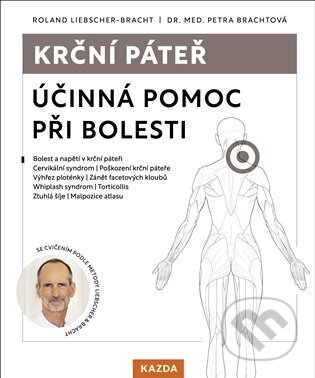 ROLAND LIEBSCHER-BRACHT | DR. MED. PETRA BRACHTOVÁ

KRČNÍ PÁTEŘ

ÚČINNÁ POMOC PŘI BOLESTI

Bolest a napětí v krční páteři
Cervikální syndrom | Poškození krční páteře
Výhřez ploténky | Zánět facetových kloubů
Whiplash syndrom | Torticollis
Ztuhlá šíje | Malpozice atlasu

SE CVIČENÍM PODLE METODY LIEBSCHER & BRACHT

KAZDA